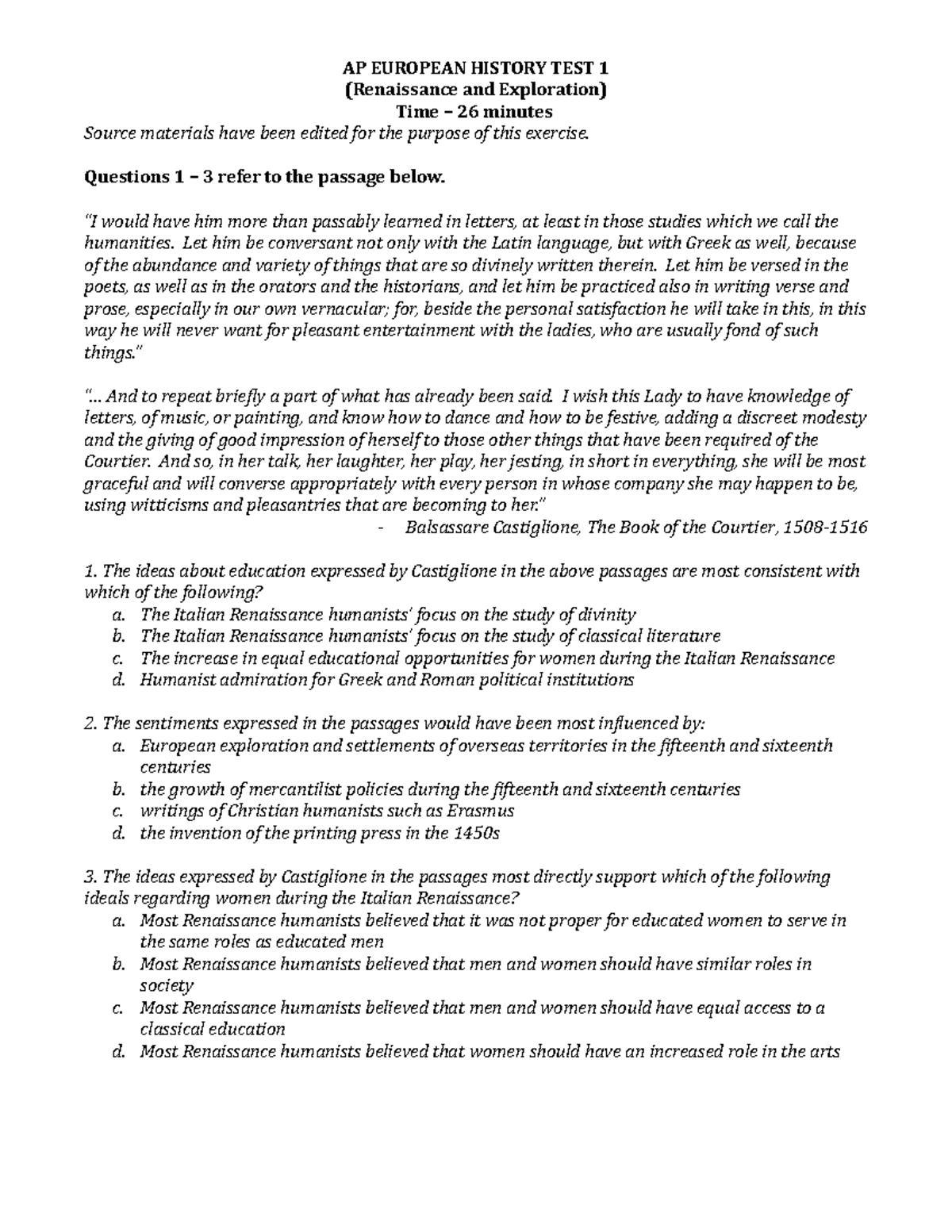 AP EUROPEAN HISTORY TEST 1
(Renaissance and Exploration)
Time – 26 minutes
Source materials have been edited for the purpose of this exercise.

Questions 1 – 3 refer to the passage below.

"I would have him more than passably learned in letters, at least in those studies which we call the humanities. Let him be conversant not only with the Latin language, but with Greek as well, because of the abundance and variety of things that are so divinely written therein. Let him be versed in the poets, as well as in the orators and the historians, and let him be practiced also in writing verse and prose, especially in our own vernacular; for, beside the personal satisfaction he will take in this, in this way he will never want for pleasant entertainment with the ladies, who are usually fond of such things."

"... And to repeat briefly a part of what has already been said. I wish this Lady to have knowledge of letters, of music, or painting, and know how to dance and how to be festive, adding a discreet modesty and the giving of good impression of herself to those other things that have been required of the Courtier. And so, in her talk, her laughter, her play, her jesting, in short in everything, she will be most graceful and will converse appropriately with every person in whose company she may happen to be, using witticisms and pleasantries that are becoming to her."

- Balsassare Castiglione, The Book of the Courtier, 1508-1516

1. The ideas about education expressed by Castiglione in the above passages are most consistent with which of the following?
a. The Italian Renaissance humanists' focus on the study of divinity
b. The Italian Renaissance humanists' focus on the study of classical literature
c. The increase in equal educational opportunities for women during the Italian Renaissance
d. Humanist admiration for Greek and Roman political institutions

2. The sentiments expressed in the passages would have been most influenced by:
a. European exploration and settlements of overseas territories in the fifteenth and sixteenth centuries
b. the growth of mercantilist policies during the fifteenth and sixteenth centuries
c. writings of Christian humanists such as Erasmus
d. the invention of the printing press in the 1450s

3. The ideas expressed by Castiglione in the passages most directly support which of the following ideals regarding women during the Italian Renaissance?
a. Most Renaissance humanists believed that it was not proper for educated women to serve in the same roles as educated men
b. Most Renaissance humanists believed that men and women should have similar roles in society
c. Most Renaissance humanists believed that men and women should have equal access to a classical education
d. Most Renaissance humanists believed that women should have an increased role in the arts